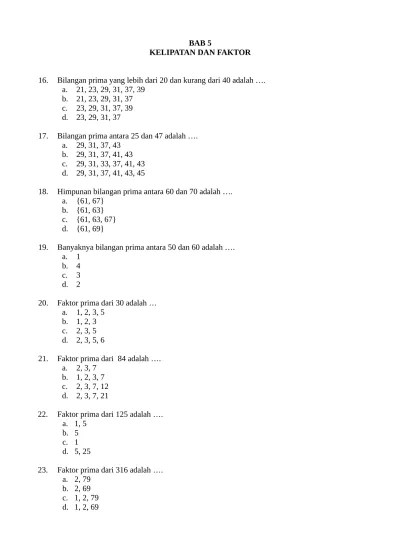 BAB 5
KELIPATAN DAN FAKTOR

16. Bilangan prima yang lebih dari 20 dan kurang dari 40 adalah ….
a. 21, 23, 29, 31, 37, 39
b. 21, 23, 29, 31, 37
c. 23, 29, 31, 37, 39
d. 23, 29, 31, 37

17. Bilangan prima antara 25 dan 47 adalah ….
a. 29, 31, 37, 43
b. 29, 31, 37, 41, 43
c. 29, 31, 33, 37, 41, 43
d. 29, 31, 37, 41, 43, 45

18. Himpunan bilangan prima antara 60 dan 70 adalah ….
a. {61, 67}
b. {61, 63}
c. {61, 63, 67}
d. {61, 69}

19. Banyaknya bilangan prima antara 50 dan 60 adalah ….
a. 1
b. 4
c. 3
d. 2

20. Faktor prima dari 30 adalah …
a. 1, 2, 3, 5
b. 1, 2, 3
c. 2, 3, 5
d. 2, 3, 5, 6

21. Faktor prima dari 84 adalah ….
a. 2, 3, 7
b. 1, 2, 3, 7
c. 2, 3, 7, 12
d. 2, 3, 7, 21

22. Faktor prima dari 125 adalah ….
a. 1, 5
b. 5
c. 1
d. 5, 25

23. Faktor prima dari 316 adalah ….
a. 2, 79
b. 2, 69
c. 1, 2, 79
d. 1, 2, 69